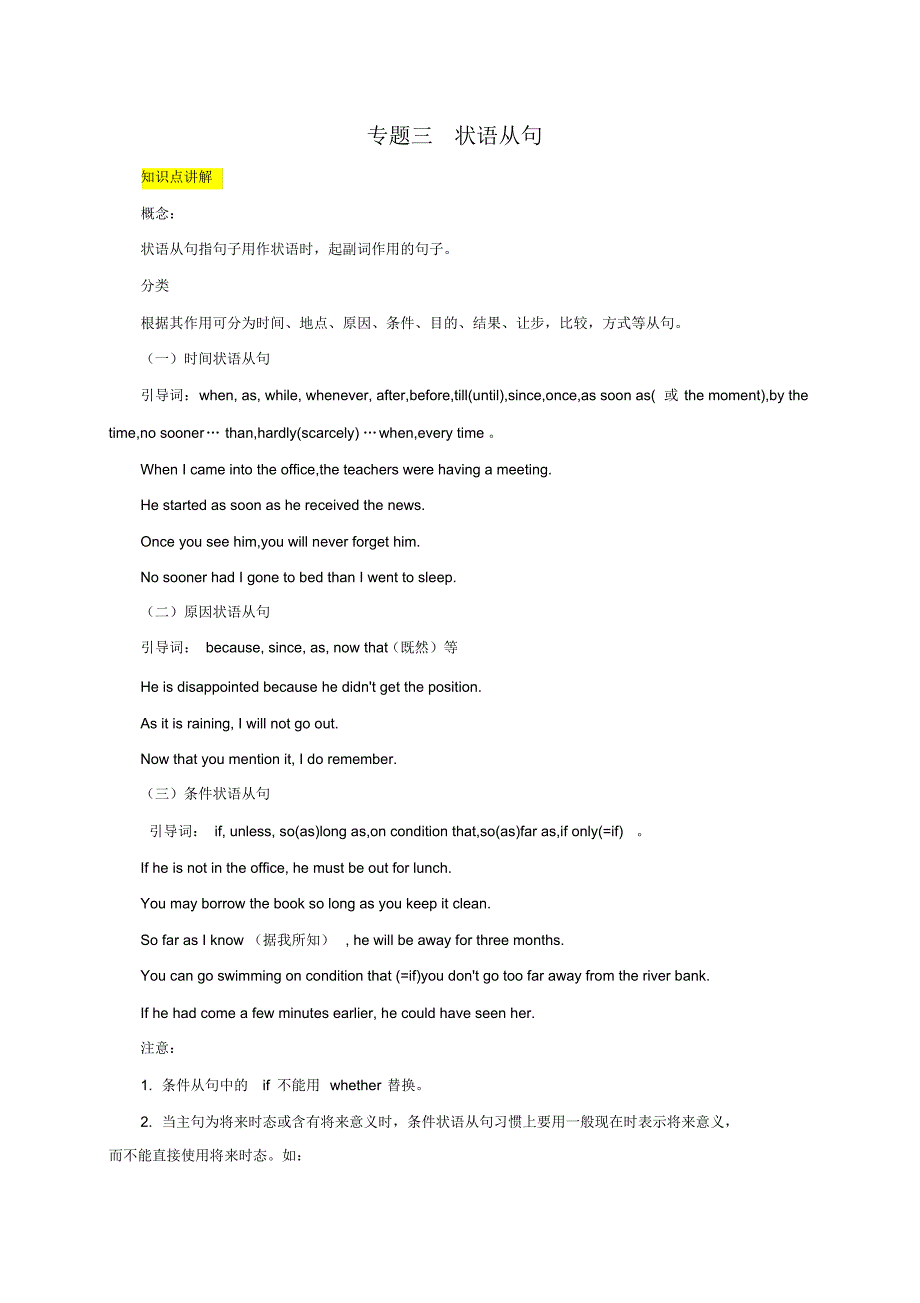 专题三　状语从句

知识点讲解

概念：

状语从句指句子用作状语时，起副词作用的句子。

分类

根据其作用可分为时间、地点、原因、条件、目的、结果、让步，比较，方式等从句。

（一）时间状语从句

引导词：when, as, while, whenever, after,before,till(until),since,once,as soon as( 或 the moment),by the time,no sooner… than,hardly(scarcely) …when,every time 。

When I came into the office,the teachers were having a meeting.

He started as soon as he received the news.

Once you see him,you will never forget him.

No sooner had I gone to bed than I went to sleep.

（二）原因状语从句

引导词： because, since, as, now that（既然）等

He is disappointed because he didn't get the position.

As it is raining, I will not go out.

Now that you mention it, I do remember.

（三）条件状语从句

引导词： if, unless, so(as)long as,on condition that,so(as)far as,if only(=if) 。

If he is not in the office, he must be out for lunch.

You may borrow the book so long as you keep it clean.

So far as I know （据我所知） , he will be away for three months.

You can go swimming on condition that (=if)you don't go too far away from the river bank.

If he had come a few minutes earlier, he could have seen her.

注意：

1. 条件从句中的 if 不能用 whether 替换。

2. 当主句为将来时态或含有将来意义时，条件状语从句习惯上要用一般现在时表示将来意义，而不能直接使用将来时态。如：